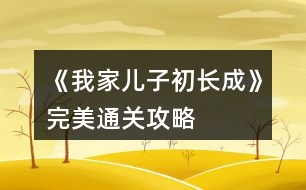 《我家儿子初长成》完美通关攻略